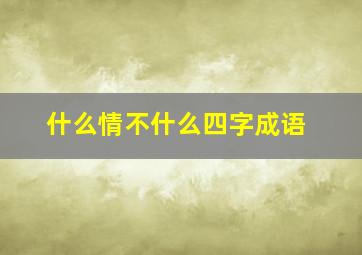 什么情不什么四字成语